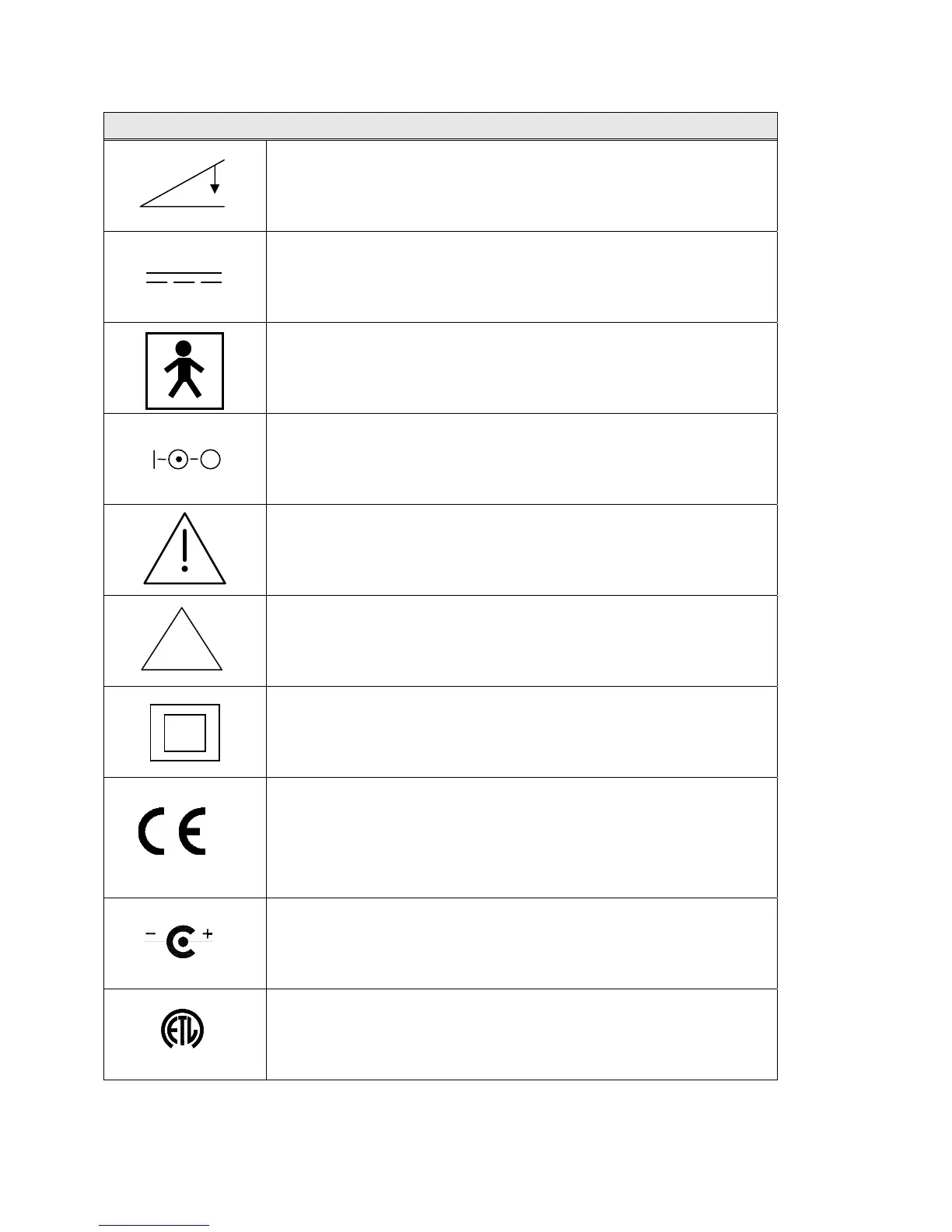 CE

ETL